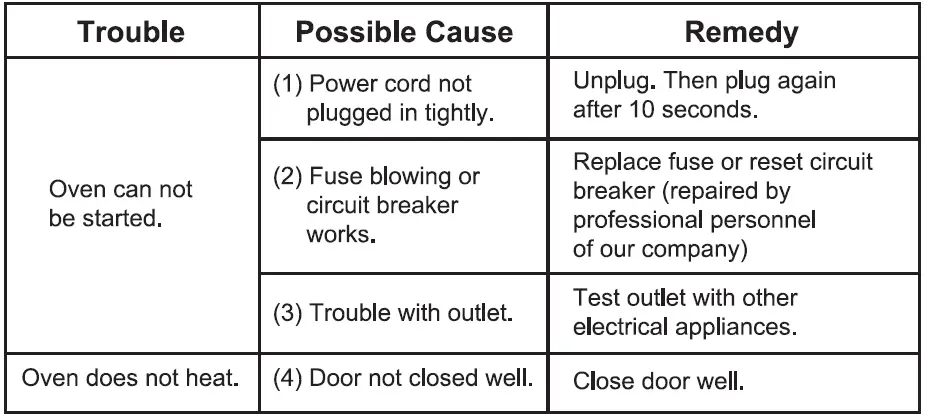 | Trouble | Possible Cause | Remedy |
|---|---|---|
| Oven can not be started. | (1) Power cord not plugged in tightly. | Unplug. Then plug again after 10 seconds. |
| | (2) Fuse blowing or circuit breaker works. | Replace fuse or reset circuit breaker (repaired by professional personnel of our company) |
| | (3) Trouble with outlet. | Test outlet with other electrical appliances. |
| Oven does not heat. | (4) Door not closed well. | Close door well. |